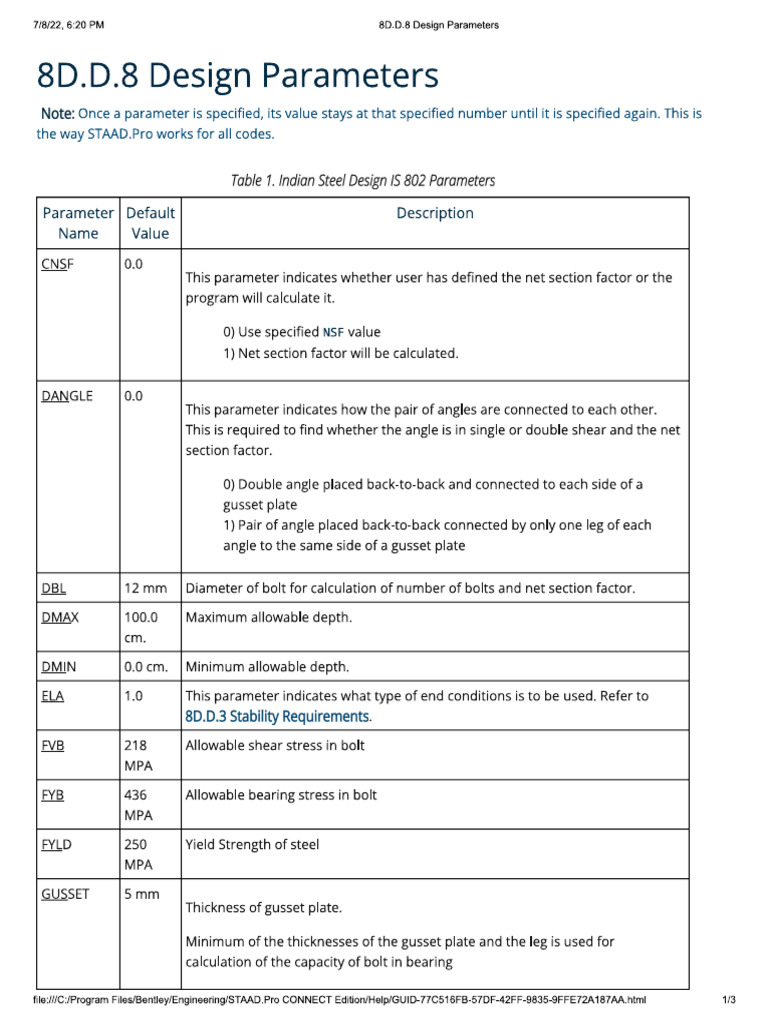 7/8/22, 6:20 PM 8D.D.8 Design Parameters

8D.D.8 Design Parameters

Note: Once a parameter is specified, its value stays at that specified number until it is specified again. This is the way STAAD.Pro works for all codes.

Table 1. Indian Steel Design IS 802 Parameters

| Parameter Name | Default Value | Description |
|---|---|---|
| CNSF | 0.0 | This parameter indicates whether user has defined the net section factor or the program will calculate it. 0) Use specified NSF value 1) Net section factor will be calculated. |
| DANGLE | 0.0 | This parameter indicates how the pair of angles are connected to each other. This is required to find whether the angle is in single or double shear and the net section factor. 0) Double angle placed back-to-back and connected to each side of a gusset plate 1) Pair of angle placed back-to-back connected by only one leg of each angle to the same side of a gusset plate |
| DBL | 12 mm | Diameter of bolt for calculation of number of bolts and net section factor. |
| DMAX | 100.0 cm. | Maximum allowable depth. |
| DMIN | 0.0 cm. | Minimum allowable depth. |
| ELA | 1.0 | This parameter indicates what type of end conditions is to be used. Refer to 8D.D.3 Stability Requirements. |
| FVB | 218 MPA | Allowable shear stress in bolt |
| FYB | 436 MPA | Allowable bearing stress in bolt |
| FYLD | 250 MPA | Yield Strength of steel |
| GUSSET | 5 mm | Thickness of gusset plate. Minimum of the thicknesses of the gusset plate and the leg is used for calculation of the capacity of bolt in bearing |

file:///C:/Program Files/Bentley/Engineering/STAAD.Pro CONNECT Edition/Help/GUID-77C516FB-57DF-42FF-9835-9FFE72A187AA.html 1/3